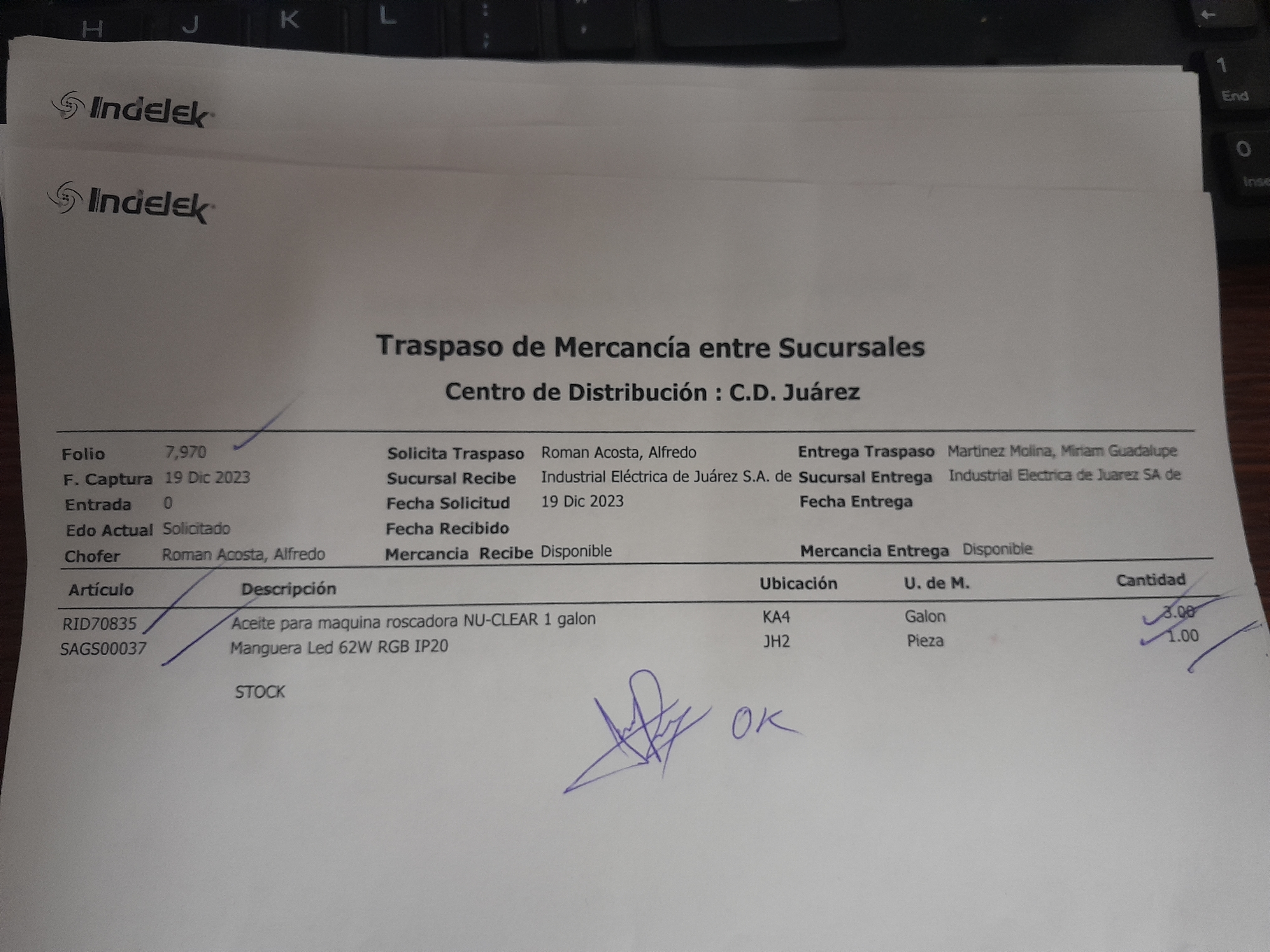 H J K L

1
End
0
Inse

Indelek

Indelek

Traspaso de Mercancía entre Sucursales

Centro de Distribución : C.D. Juárez

Folio 7,970
F. Captura 19 Dic 2023
Entrada 0
Edo Actual Solicitado
Chofer Roman Acosta, Alfredo

Solicita Traspaso Roman Acosta, Alfredo
Sucursal Recibe Industrial Eléctrica de Juárez S.A. de
Fecha Solicitud 19 Dic 2023
Fecha Recibido
Mercancia Recibe Disponible

Entrega Traspaso Martinez Molina, Miriam Guadalupe
Sucursal Entrega Industrial Electrica de Juarez SA de
Fecha Entrega
Mercancia Entrega Disponible

| Artículo | Descripción | Ubicación | U. de M. | Cantidad |
|---|---|---|---|---|
| RID70835 | Aceite para maquina roscadora NU-CLEAR 1 galon | KA4 | Galon | 3.00 |
| SAGS00037 | Manguera Led 62W RGB IP20 | JH2 | Pieza | 1.00 |

STOCK

OK